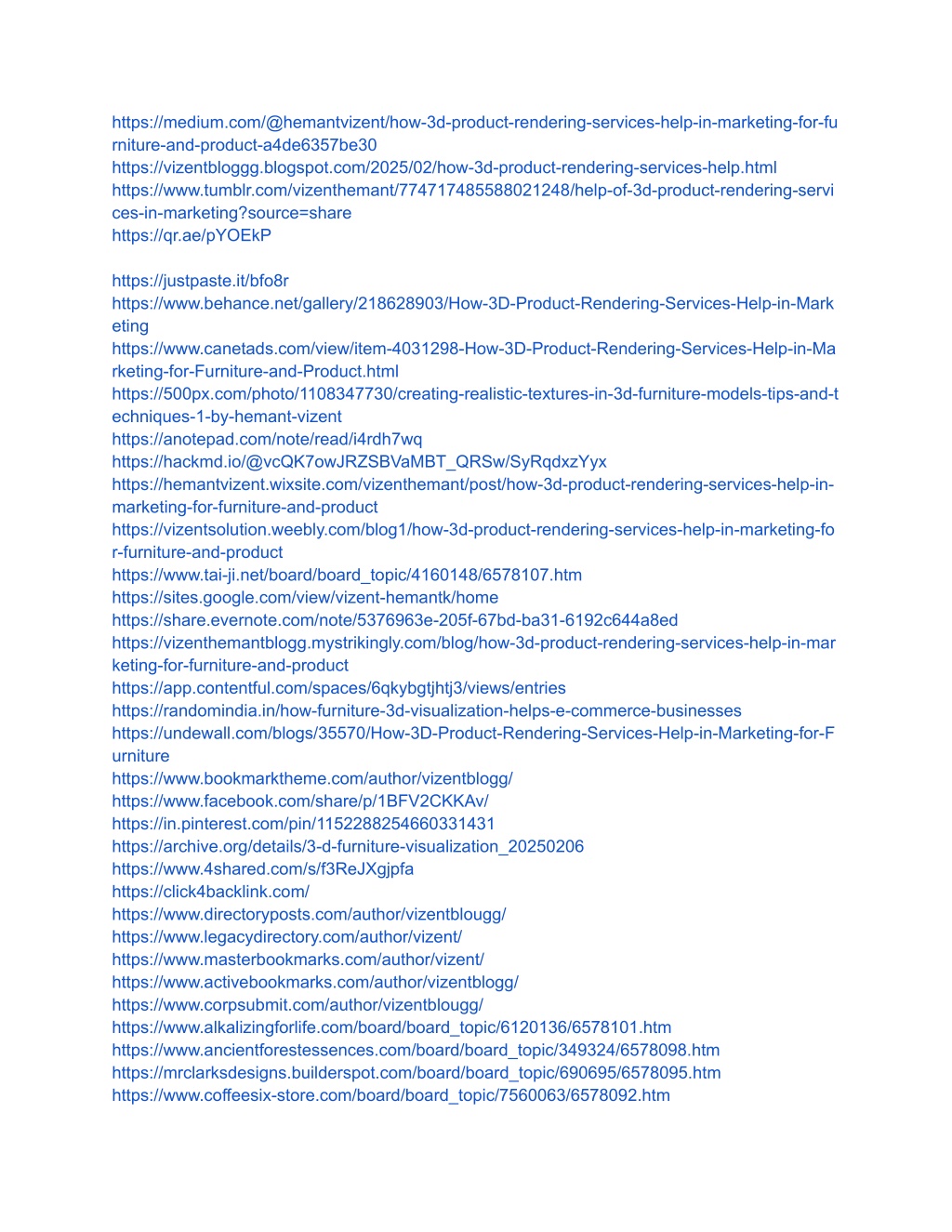 https://medium.com/@hemantvizent/how-3d-product-rendering-services-help-in-marketing-for-furniture-and-product-a4de6357be30
https://vizentbloggg.blogspot.com/2025/02/how-3d-product-rendering-services-help.html
https://www.tumblr.com/vizenthemant/774717485588021248/help-of-3d-product-rendering-services-in-marketing?source=share
https://qr.ae/pYOEkP

https://justpaste.it/bfo8r
https://www.behance.net/gallery/218628903/How-3D-Product-Rendering-Services-Help-in-Marketing
https://www.canetads.com/view/item-4031298-How-3D-Product-Rendering-Services-Help-in-Marketing-for-Furniture-and-Product.html
https://500px.com/photo/1108347730/creating-realistic-textures-in-3d-furniture-models-tips-and-techniques-1-by-hemant-vizent
https://anotepad.com/note/read/i4rdh7wq
https://hackmd.io/@vcQK7owJRZSBVaMBT_QRSw/SyRqdxzYyx
https://hemantvizent.wixsite.com/vizenthemant/post/how-3d-product-rendering-services-help-in-marketing-for-furniture-and-product
https://vizentsolution.weebly.com/blog1/how-3d-product-rendering-services-help-in-marketing-for-furniture-and-product
https://www.tai-ji.net/board/board_topic/4160148/6578107.htm
https://sites.google.com/view/vizent-hemantk/home
https://share.evernote.com/note/5376963e-205f-67bd-ba31-6192c644a8ed
https://vizenthemantblogg.mystrikingly.com/blog/how-3d-product-rendering-services-help-in-marketing-for-furniture-and-product
https://app.contentful.com/spaces/6qkybgtjhtj3/views/entries
https://randomindia.in/how-furniture-3d-visualization-helps-e-commerce-businesses
https://undewall.com/blogs/35570/How-3D-Product-Rendering-Services-Help-in-Marketing-for-Furniture
https://www.bookmarktheme.com/author/vizentblogg/
https://www.facebook.com/share/p/1BFV2CKKAv/
https://in.pinterest.com/pin/1152288254660331431
https://archive.org/details/3-d-furniture-visualization_20250206
https://www.4shared.com/s/f3ReJXgjpfa
https://click4backlink.com/
https://www.directoryposts.com/author/vizentblougg/
https://www.legacydirectory.com/author/vizent/
https://www.masterbookmarks.com/author/vizent/
https://www.activebookmarks.com/author/vizentblogg/
https://www.corpsubmit.com/author/vizentblougg/
https://www.alkalizingforlife.com/board/board_topic/6120136/6578101.htm
https://www.ancientforestessences.com/board/board_topic/349324/6578098.htm
https://mrclarksdesigns.builderspot.com/board/board_topic/690695/6578095.htm
https://www.coffeesix-store.com/board/board_topic/7560063/6578092.htm